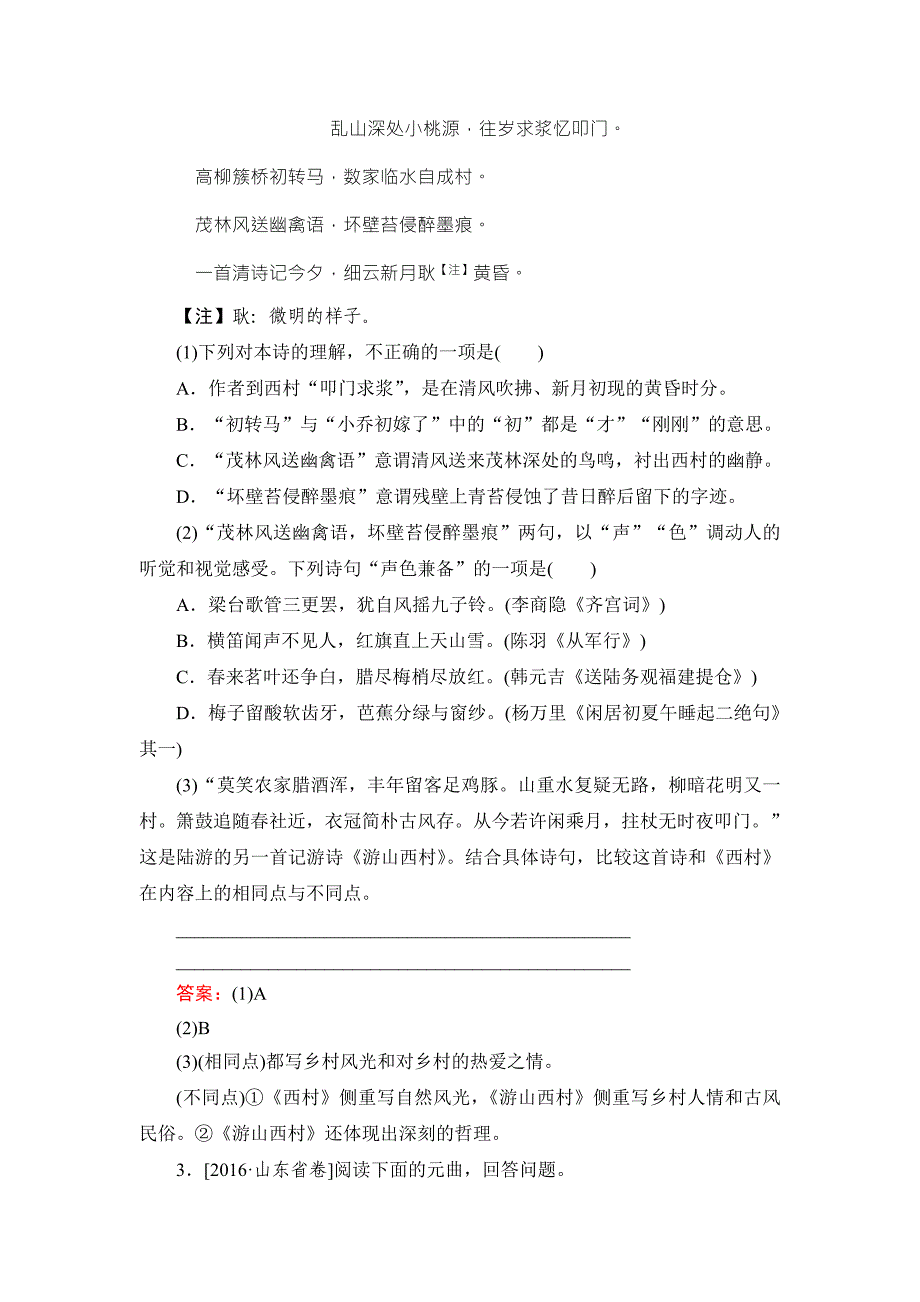 乱山深处小桃源，往岁求浆忆叩门。

高柳簇桥初转马，数家临水自成村。

茂林风送幽禽语，坏壁苔侵醉墨痕。

一首清诗记今夕，细云新月耿【注】黄昏。

【注】耿：微明的样子。

(1)下列对本诗的理解，不正确的一项是(　　)

A．作者到西村“叩门求浆”，是在清风吹拂、新月初现的黄昏时分。

B．“初转马”与“小乔初嫁了”中的“初”都是“才”“刚刚”的意思。

C．“茂林风送幽禽语”意谓清风送来茂林深处的鸟鸣，衬出西村的幽静。

D．“坏壁苔侵醉墨痕”意谓残壁上青苔侵蚀了昔日醉后留下的字迹。

(2)“茂林风送幽禽语，坏壁苔侵醉墨痕”两句，以“声”“色”调动人的听觉和视觉感受。下列诗句“声色兼备”的一项是(　　)

A．梁台歌管三更罢，犹自风摇九子铃。(李商隐《齐宫词》)

B．横笛闻声不见人，红旗直上天山雪。(陈羽《从军行》)

C．春来茗叶还争白，腊尽梅梢尽放红。(韩元吉《送陆务观福建提仓》)

D．梅子留酸软齿牙，芭蕉分绿与窗纱。(杨万里《闲居初夏午睡起二绝句》其一)

(3)“莫笑农家腊酒浑，丰年留客足鸡豚。山重水复疑无路，柳暗花明又一村。箫鼓追随春社近，衣冠简朴古风存。从今若许闲乘月，拄杖无时夜叩门。”这是陆游的另一首记游诗《游山西村》。结合具体诗句，比较这首诗和《西村》在内容上的相同点与不同点。

答案：(1)A

(2)B

(3)(相同点)都写乡村风光和对乡村的热爱之情。

(不同点)①《西村》侧重写自然风光，《游山西村》侧重写乡村人情和古风民俗。②《游山西村》还体现出深刻的哲理。

3．[2016·山东省卷]阅读下面的元曲，回答问题。